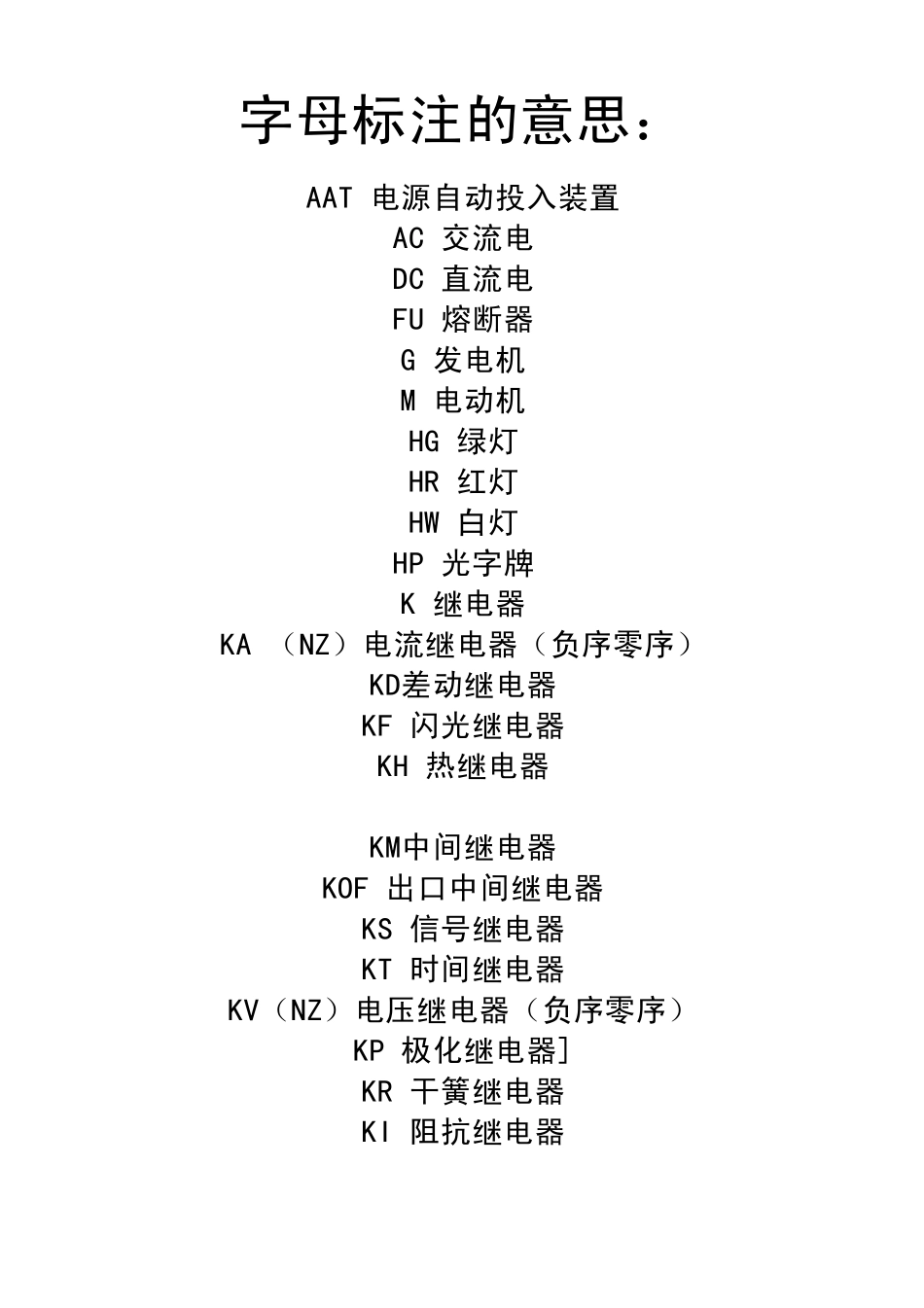 字母标注的意思：

AAT 电源自动投入装置
AC 交流电
DC 直流电
FU 熔断器
G 发电机
M 电动机
HG 绿灯
HR 红灯
HW 白灯
HP 光字牌
K 继电器
KA （NZ）电流继电器（负序零序）
KD差动继电器
KF 闪光继电器
KH 热继电器

KM中间继电器
KOF 出口中间继电器
KS 信号继电器
KT 时间继电器
KV（NZ）电压继电器（负序零序）
KP 极化继电器]
KR 干簧继电器
KI 阻抗继电器